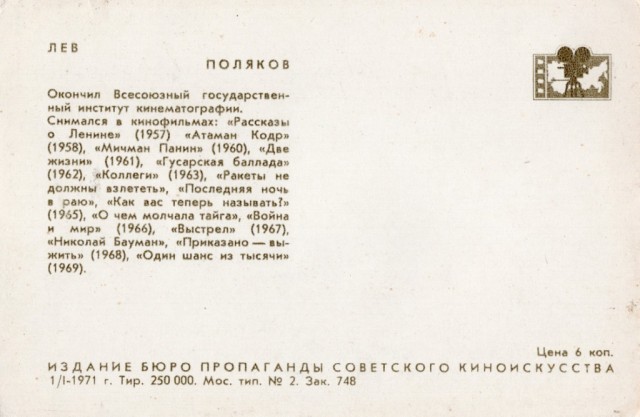 ЛЕВ
ПОЛЯКОВ

Окончил Всесоюзный государственный институт кинематографии.
Снимался в кинофильмах: «Рассказы о Ленине» (1957) «Атаман Кодр» (1958), «Мичман Панин» (1960), «Две жизни» (1961), «Гусарская баллада» (1962), «Коллеги» (1963), «Ракеты не должны взлететь», «Последняя ночь в раю», «Как вас теперь называть?» (1965), «О чем молчала тайга», «Война и мир» (1966), «Выстрел» (1967), «Николай Бауман», «Приказано — выжить» (1968), «Один шанс из тысячи» (1969).

Цена 6 коп.
ИЗДАНИЕ БЮРО ПРОПАГАНДЫ СОВЕТСКОГО КИНОИСКУССТВА
1/I-1971 г. Тир. 250 000. Мос. тип. № 2. Зак. 748